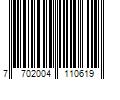 7 702004 110619